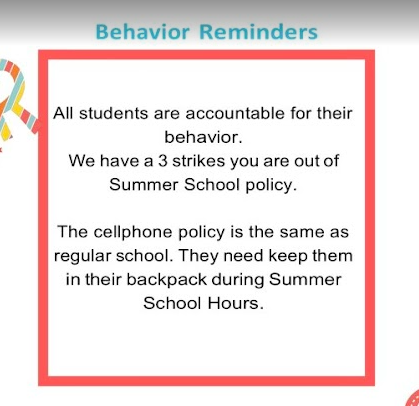 Behavior Reminders

All students are accountable for their behavior.
We have a 3 strikes you are out of Summer School policy.

The cellphone policy is the same as regular school. They need keep them in their backpack during Summer School Hours.